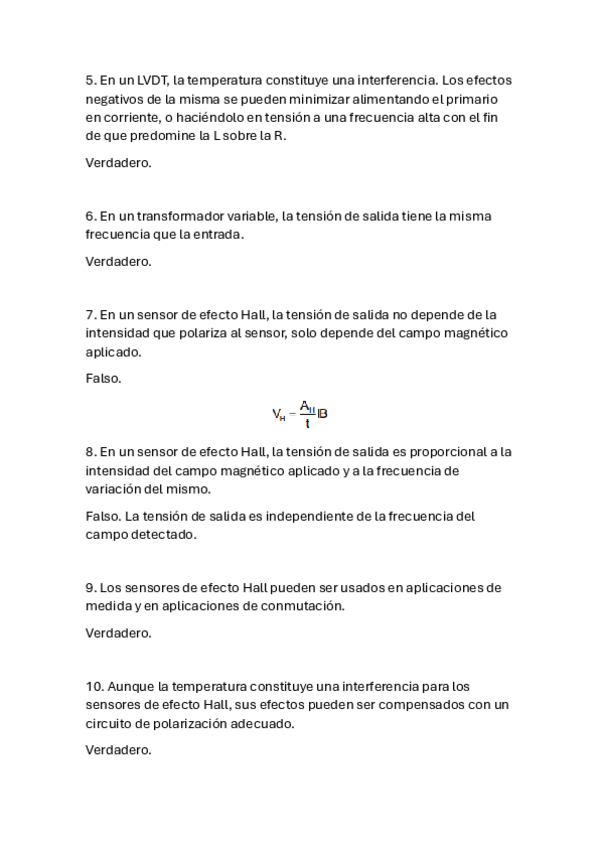 5. En un LVDT, la temperatura constituye una interferencia. Los efectos negativos de la misma se pueden minimizar alimentando el primario en corriente, o haciéndolo en tensión a una frecuencia alta con el fin de que predomine la L sobre la R.

Verdadero.

6. En un transformador variable, la tensión de salida tiene la misma frecuencia que la entrada.

Verdadero.

7. En un sensor de efecto Hall, la tensión de salida no depende de la intensidad que polariza al sensor, solo depende del campo magnético aplicado.

Falso.

$V_H = \frac{A_H}{t} IB$

8. En un sensor de efecto Hall, la tensión de salida es proporcional a la intensidad del campo magnético aplicado y a la frecuencia de variación del mismo.

Falso. La tensión de salida es independiente de la frecuencia del campo detectado.

9. Los sensores de efecto Hall pueden ser usados en aplicaciones de medida y en aplicaciones de conmutación.

Verdadero.

10. Aunque la temperatura constituye una interferencia para los sensores de efecto Hall, sus efectos pueden ser compensados con un circuito de polarización adecuado.

Verdadero.